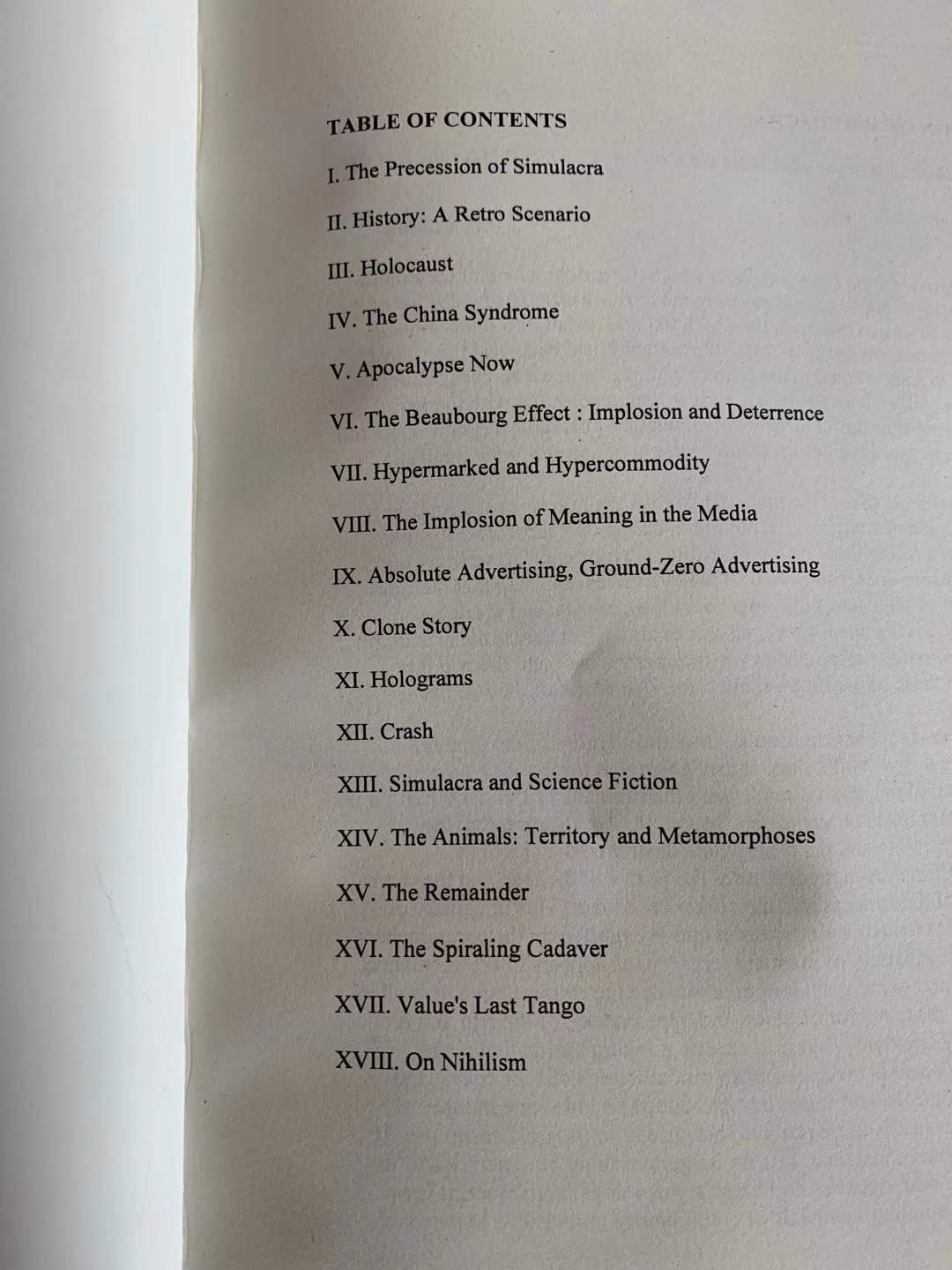 TABLE OF CONTENTS

I. The Precession of Simulacra

II. History: A Retro Scenario

III. Holocaust

IV. The China Syndrome

V. Apocalypse Now

VI. The Beaubourg Effect : Implosion and Deterrence

VII. Hypermarked and Hypercommodity

VIII. The Implosion of Meaning in the Media

IX. Absolute Advertising, Ground-Zero Advertising

X. Clone Story

XI. Holograms

XII. Crash

XIII. Simulacra and Science Fiction

XIV. The Animals: Territory and Metamorphoses

XV. The Remainder

XVI. The Spiraling Cadaver

XVII. Value's Last Tango

XVIII. On Nihilism